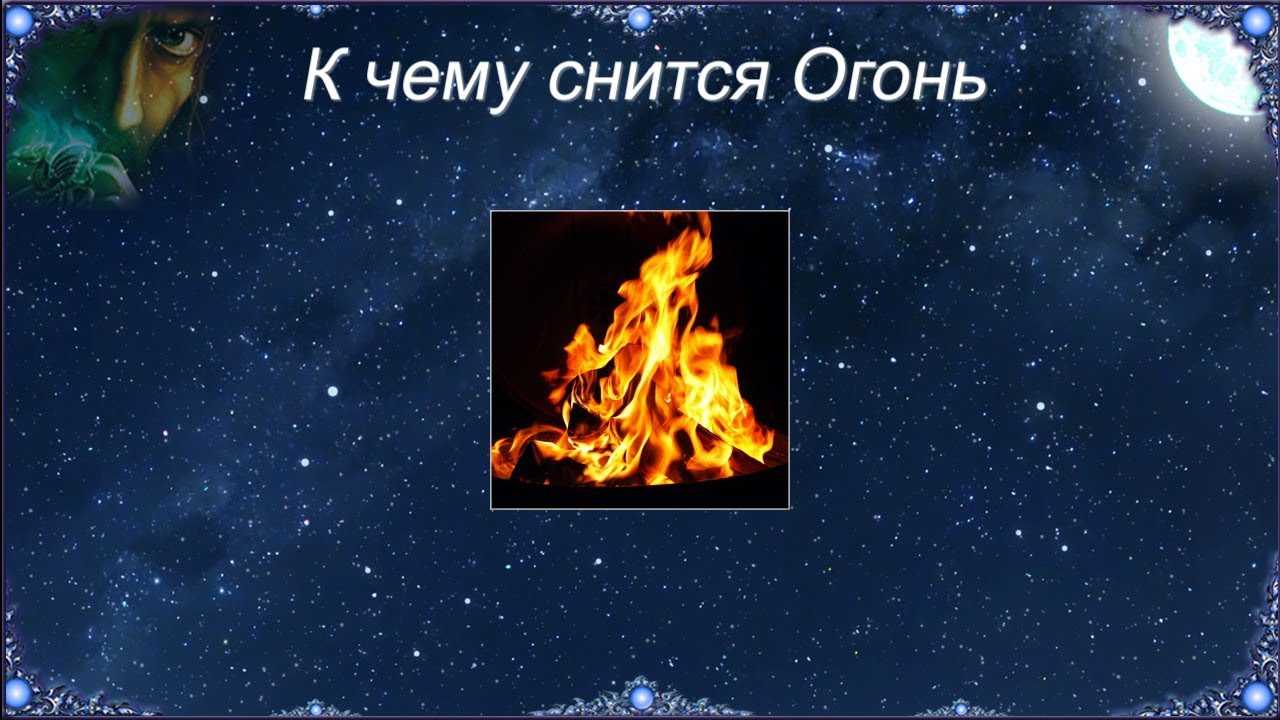 К чему снится Огонь